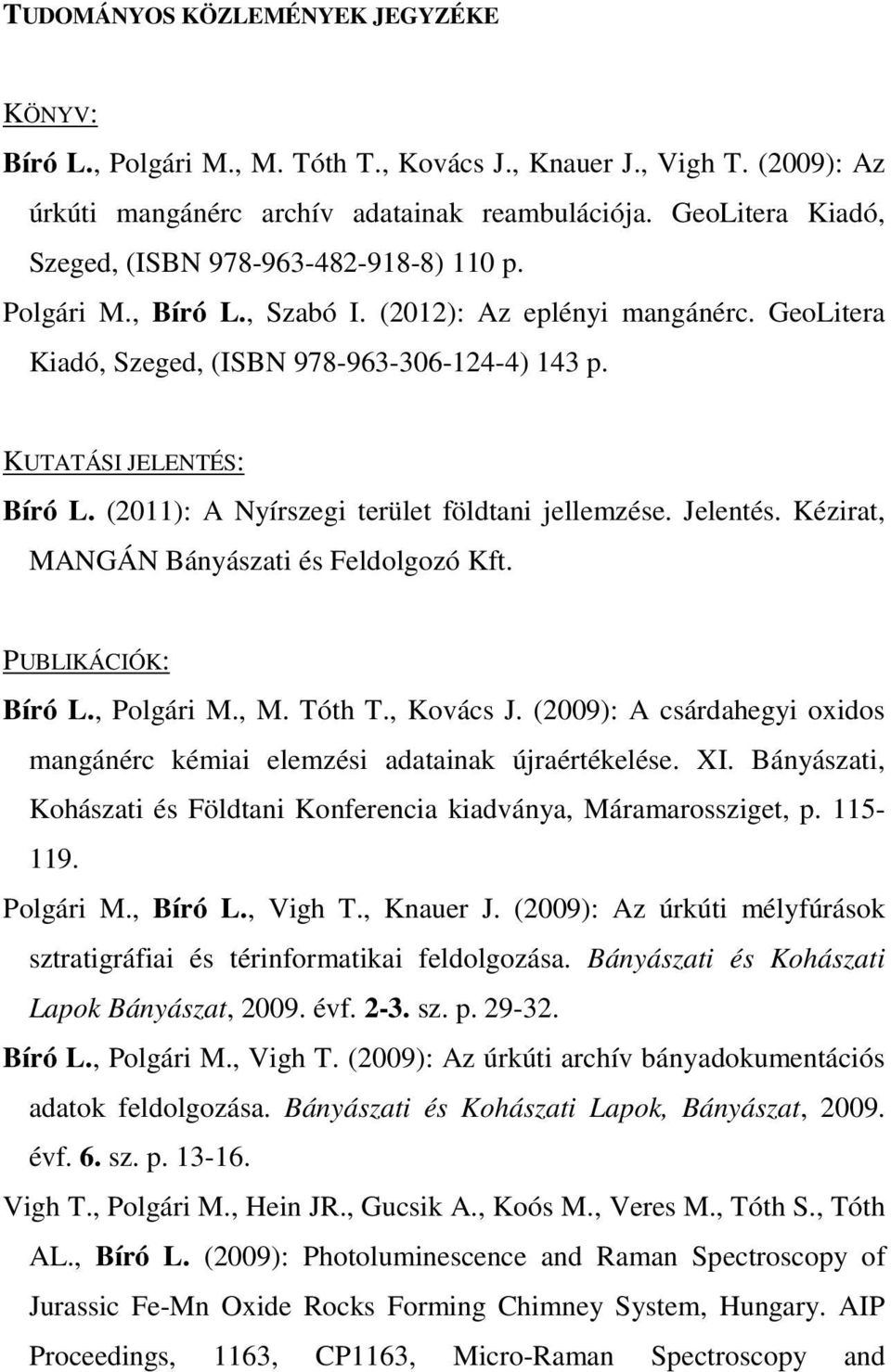 TUDOMÁNYOS KÖZLEMÉNYEK JEGYZÉKE

KÖNYV:

Bíró L., Polgári M., M. Tóth T., Kovács J., Knauer J., Vigh T. (2009): Az úrkúti mangánérc archív adatainak reambulációja. GeoLitera Kiadó, Szeged, (ISBN 978-963-482-918-8) 110 p.

Polgári M., Bíró L., Szabó I. (2012): Az eplényi mangánérc. GeoLitera Kiadó, Szeged, (ISBN 978-963-306-124-4) 143 p.

KUTATÁSI JELENTÉS:

Bíró L. (2011): A Nyírszegi terület földtani jellemzése. Jelentés. Kézirat, MANGÁN Bányászati és Feldolgozó Kft.

PUBLIKÁCIÓK:

Bíró L., Polgári M., M. Tóth T., Kovács J. (2009): A csárdahegyi oxidos mangánérc kémiai elemzési adatainak újraértékelése. XI. Bányászati, Kohászati és Földtani Konferencia kiadványa, Máramarossziget, p. 115-119.

Polgári M., Bíró L., Vigh T., Knauer J. (2009): Az úrkúti mélyfúrások sztratigráfiai és térinformatikai feldolgozása. Bányászati és Kohászati Lapok Bányászat, 2009. évf. 2-3. sz. p. 29-32.

Bíró L., Polgári M., Vigh T. (2009): Az úrkúti archív bányadokumentációs adatok feldolgozása. Bányászati és Kohászati Lapok, Bányászat, 2009. évf. 6. sz. p. 13-16.

Vigh T., Polgári M., Hein JR., Gucsik A., Koós M., Veres M., Tóth S., Tóth AL., Bíró L. (2009): Photoluminescence and Raman Spectroscopy of Jurassic Fe-Mn Oxide Rocks Forming Chimney System, Hungary. AIP Proceedings, 1163, CP1163, Micro-Raman Spectroscopy and